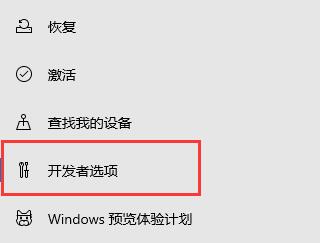 恢复

激活

查找我的设备

开发者选项

Windows 预览体验计划